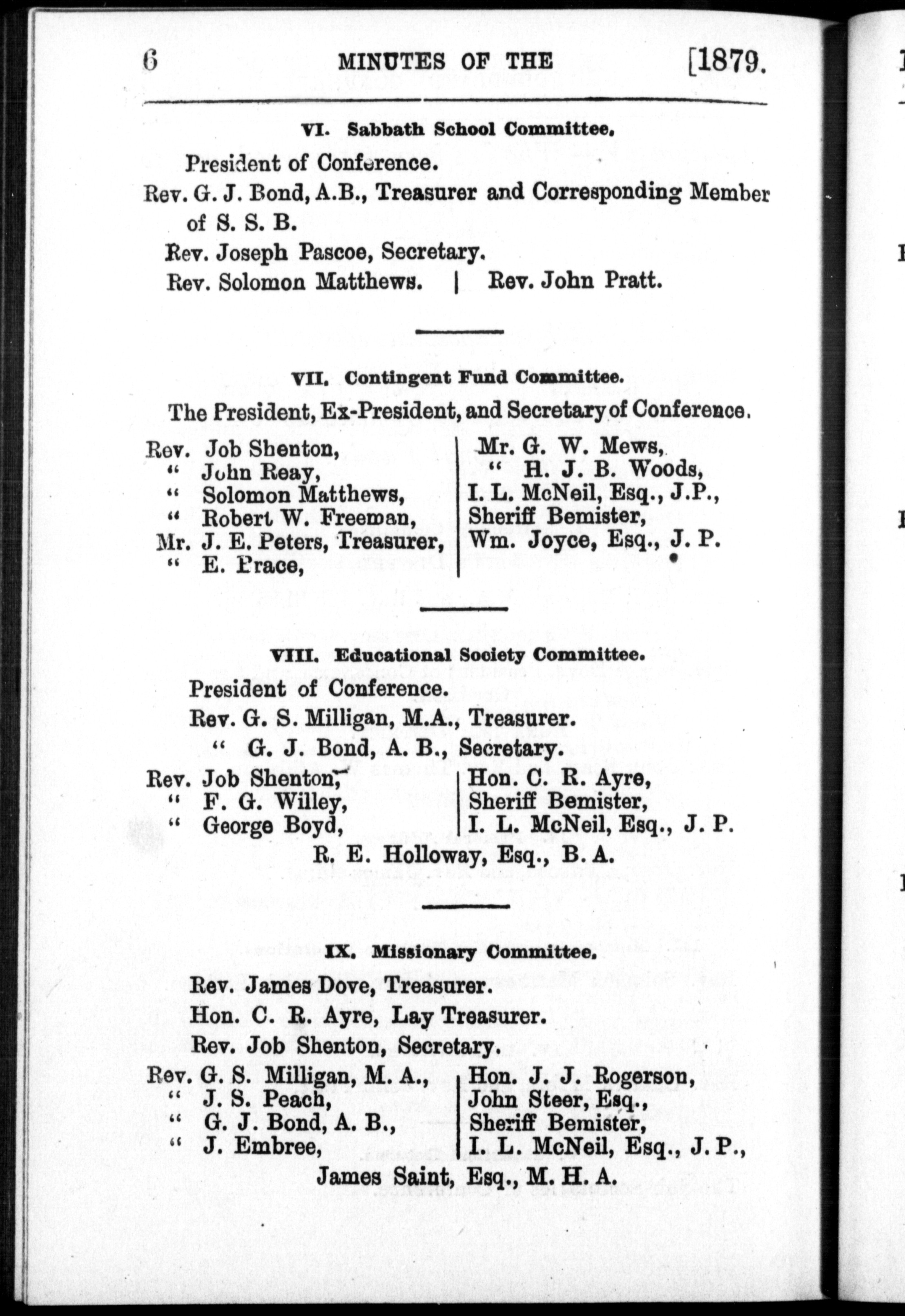 6 MINUTES OF THE [1879.

VI. Sabbath School Committee.

President of Conference.

Rev. G. J. Bond, A.B., Treasurer and Corresponding Member of S. S. B.

Rev. Joseph Pascoe, Secretary.

Rev. Solomon Matthews. | Rev. John Pratt.

VII. Contingent Fund Committee.

The President, Ex-President, and Secretary of Conference.

Rev. Job Shenton,
" John Reay,
" Solomon Matthews,
" Robert W. Freeman,
Mr. J. E. Peters, Treasurer,
" E. Prace,

Mr. G. W. Mews,
" H. J. B. Woods,
I. L. McNeil, Esq., J.P.,
Sheriff Bemister,
Wm. Joyce, Esq., J. P.

VIII. Educational Society Committee.

President of Conference.

Rev. G. S. Milligan, M.A., Treasurer.

" G. J. Bond, A. B., Secretary.

Rev. Job Shenton,
" F. G. Willey,
" George Boyd,

Hon. C. R. Ayre,
Sheriff Bemister,
I. L. McNeil, Esq., J. P.

R. E. Holloway, Esq., B. A.

IX. Missionary Committee.

Rev. James Dove, Treasurer.

Hon. C. R. Ayre, Lay Treasurer.

Rev. Job Shenton, Secretary.

Rev. G. S. Milligan, M. A.,
" J. S. Peach,
" G. J. Bond, A. B.,
" J. Embree,

Hon. J. J. Rogerson,
John Steer, Esq.,
Sheriff Bemister,
I. L. McNeil, Esq., J. P.,

James Saint, Esq., M. H. A.